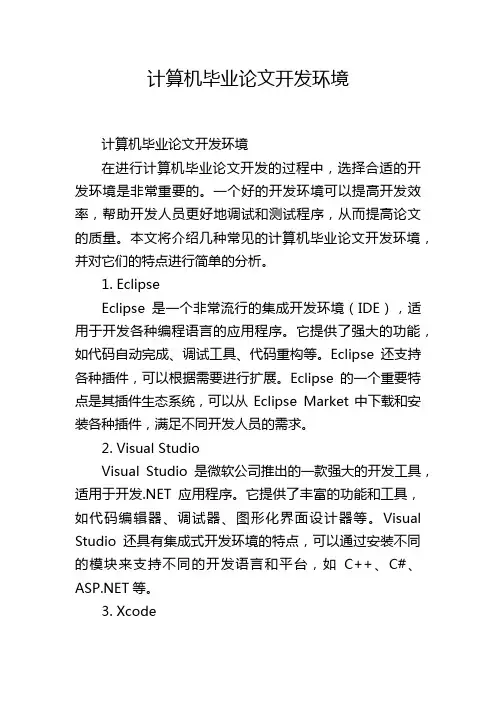 计算机毕业论文开发环境

计算机毕业论文开发环境

在进行计算机毕业论文开发的过程中，选择合适的开发环境是非常重要的。一个好的开发环境可以提高开发效率，帮助开发人员更好地调试和测试程序，从而提高论文的质量。本文将介绍几种常见的计算机毕业论文开发环境，并对它们的特点进行简单的分析。

1. Eclipse

Eclipse 是一个非常流行的集成开发环境（IDE），适用于开发各种编程语言的应用程序。它提供了强大的功能，如代码自动完成、调试工具、代码重构等。Eclipse 还支持各种插件，可以根据需要进行扩展。Eclipse 的一个重要特点是其插件生态系统，可以从 Eclipse Market 中下载和安装各种插件，满足不同开发人员的需求。

2. Visual Studio

Visual Studio 是微软公司推出的一款强大的开发工具，适用于开发.NET 应用程序。它提供了丰富的功能和工具，如代码编辑器、调试器、图形化界面设计器等。Visual Studio 还具有集成式开发环境的特点，可以通过安装不同的模块来支持不同的开发语言和平台，如 C++、C#、ASP.NET 等。

3. Xcode